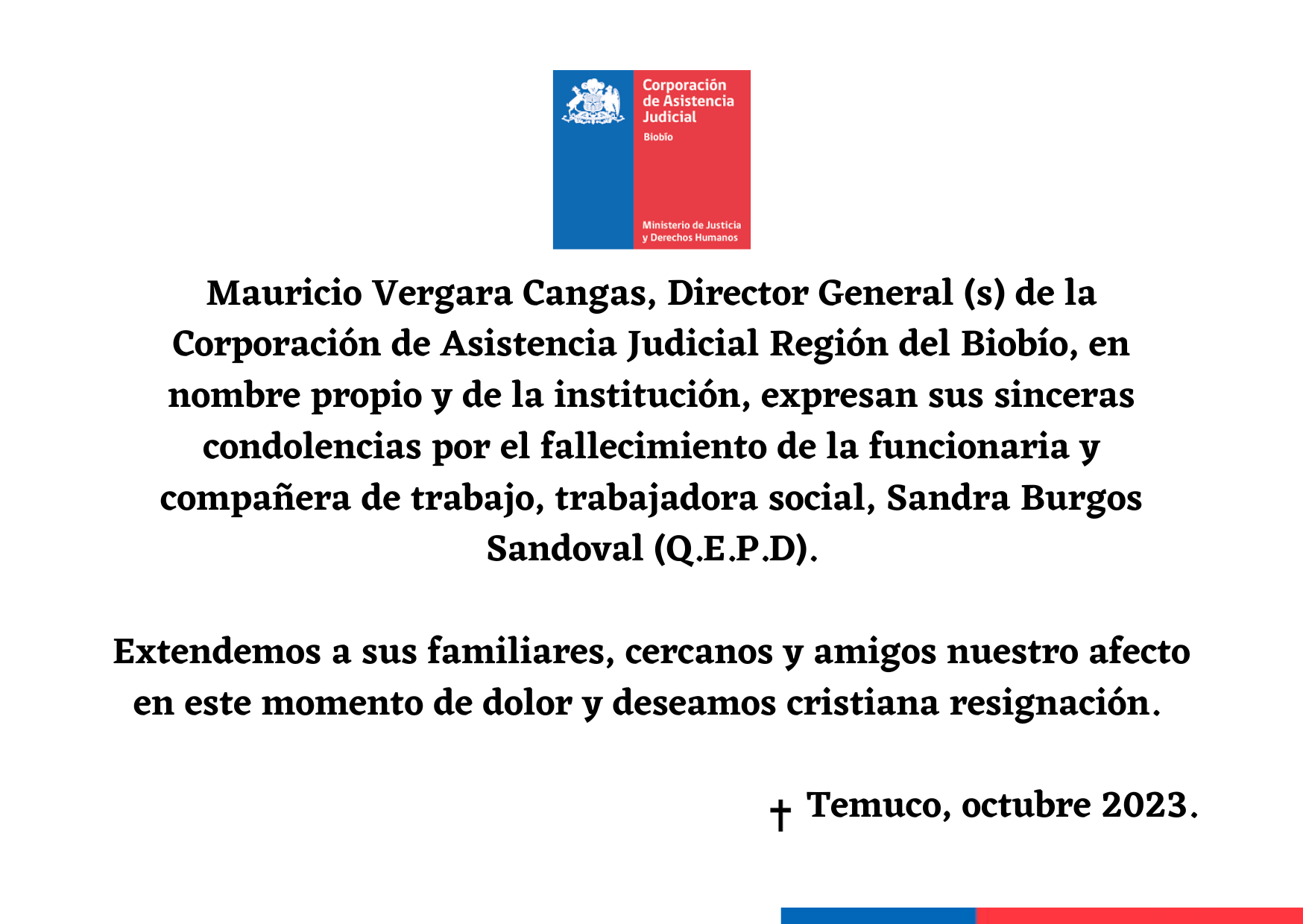 Corporación de Asistencia Judicial
Biobío
Ministerio de Justicia y Derechos Humanos

Mauricio Vergara Cangas, Director General (s) de la Corporación de Asistencia Judicial Región del Biobío, en nombre propio y de la institución, expresan sus sinceras condolencias por el fallecimiento de la funcionaria y compañera de trabajo, trabajadora social, Sandra Burgos Sandoval (Q.E.P.D).

Extendemos a sus familiares, cercanos y amigos nuestro afecto en este momento de dolor y deseamos cristiana resignación.

† Temuco, octubre 2023.